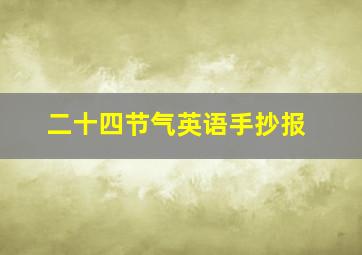 二十四节气英语手抄报